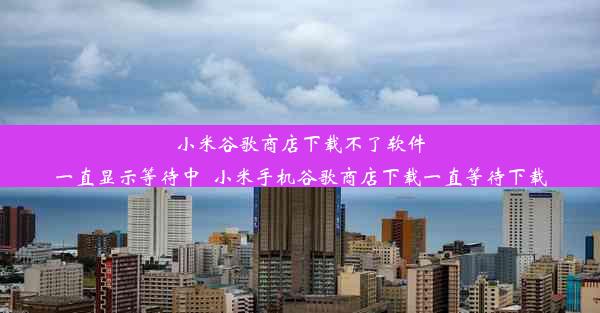 小米谷歌商店下载不了软件
一直显示等待中 小米手机谷歌商店下载一直等待下载